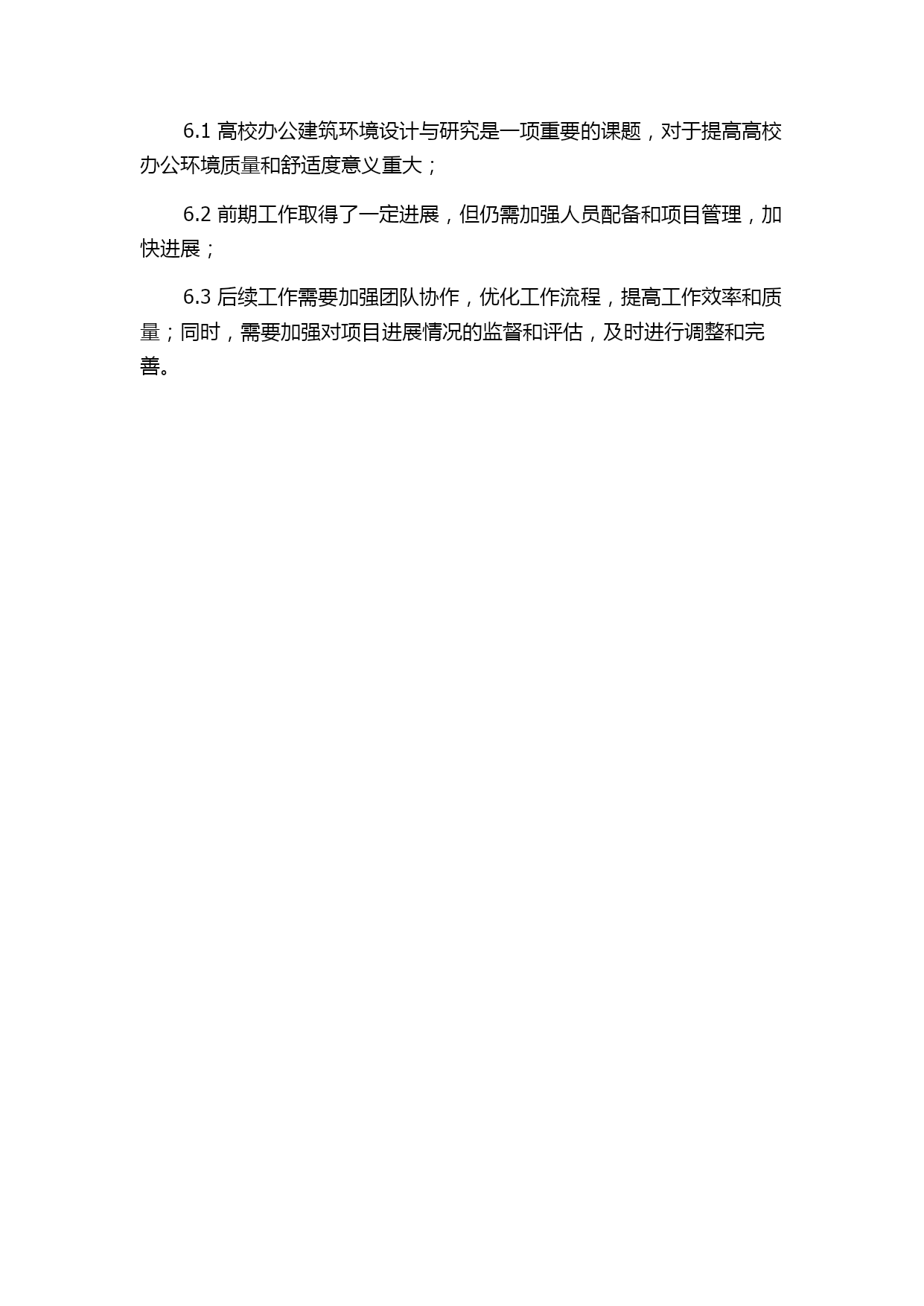 6.1 高校办公建筑环境设计与研究是一项重要的课题，对于提高高校办公环境质量和舒适度意义重大；

6.2 前期工作取得了一定进展，但仍需加强人员配备和项目管理，加快进展；

6.3 后续工作需要加强团队协作，优化工作流程，提高工作效率和质量；同时，需要加强对项目进展情况的监督和评估，及时进行调整和完善。